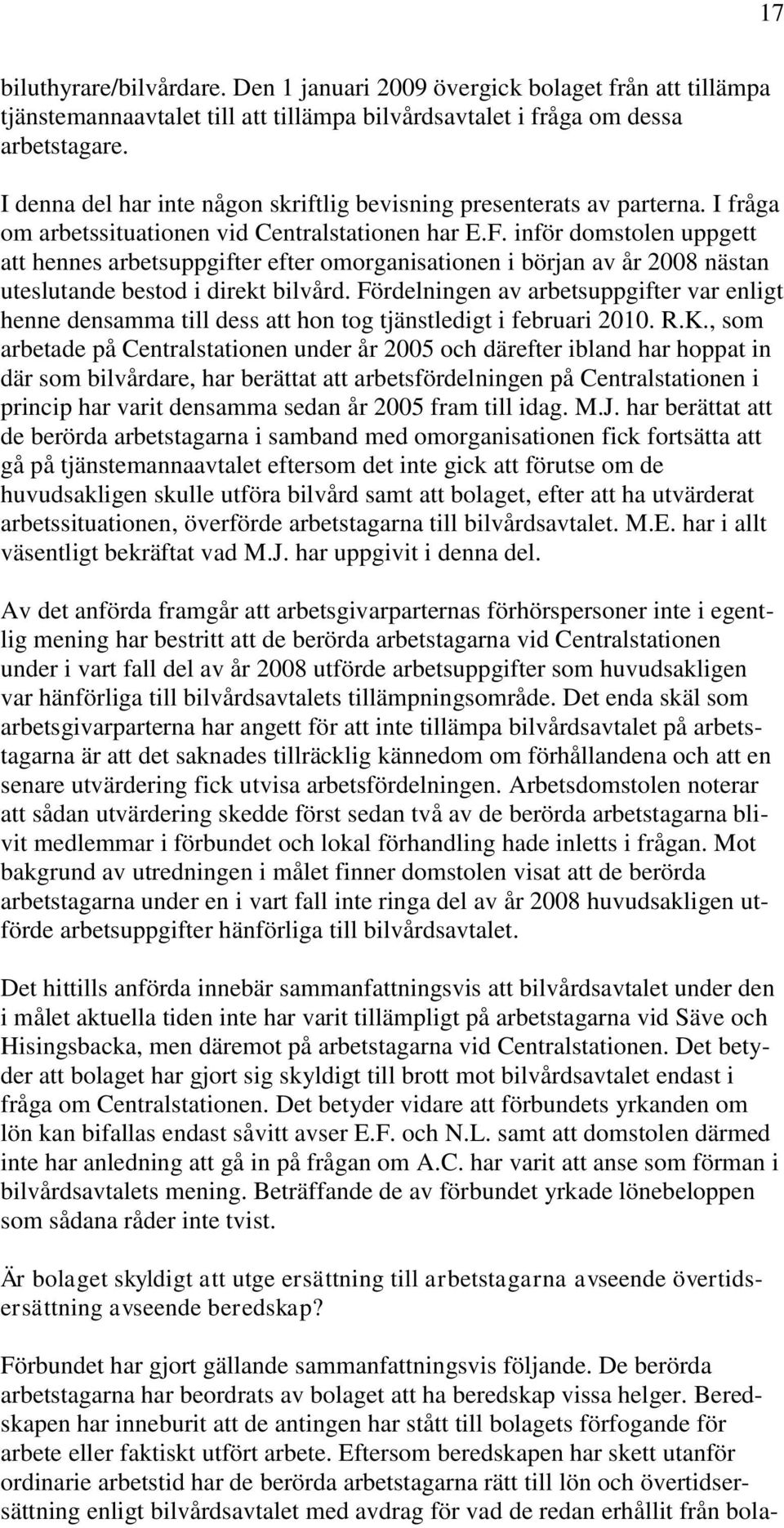 17

biluthyrare/bilvårdare. Den 1 januari 2009 övergick bolaget från att tillämpa tjänstemannaavtalet till att tillämpa bilvårdsavtalet i fråga om dessa arbetstagare.

I denna del har inte någon skriftlig bevisning presenterats av parterna. I fråga om arbetssituationen vid Centralstationen har E.F. inför domstolen uppgett att hennes arbetsuppgifter efter omorganisationen i början av år 2008 nästan uteslutande bestod i direkt bilvård. Fördelningen av arbetsuppgifter var enligt henne densamma till dess att hon tog tjänstledigt i februari 2010. R.K., som arbetade på Centralstationen under år 2005 och därefter ibland har hoppat in där som bilvårdare, har berättat att arbetsfördelningen på Centralstationen i princip har varit densamma sedan år 2005 fram till idag. M.J. har berättat att de berörda arbetstagarna i samband med omorganisationen fick fortsätta att gå på tjänstemannaavtalet eftersom det inte gick att förutse om de huvudsakligen skulle utföra bilvård samt att bolaget, efter att ha utvärderat arbetssituationen, överförde arbetstagarna till bilvårdsavtalet. M.E. har i allt väsentligt bekräftat vad M.J. har uppgivit i denna del.

Av det anförda framgår att arbetsgivarparternas förhörspersoner inte i egentlig mening har bestritt att de berörda arbetstagarna vid Centralstationen under i vart fall del av år 2008 utförde arbetsuppgifter som huvudsakligen var hänförliga till bilvårdsavtalets tillämpningsområde. Det enda skäl som arbetsgivarparterna har angett för att inte tillämpa bilvårdsavtalet på arbetstagarna är att det saknades tillräcklig kännedom om förhållandena och att en senare utvärdering fick utvisa arbetsfördelningen. Arbetsdomstolen noterar att sådan utvärdering skedde först sedan två av de berörda arbetstagarna blivit medlemmar i förbundet och lokal förhandling hade inletts i frågan. Mot bakgrund av utredningen i målet finner domstolen visat att de berörda arbetstagarna under en i vart fall inte ringa del av år 2008 huvudsakligen utförde arbetsuppgifter hänförliga till bilvårdsavtalet.

Det hittills anförda innebär sammanfattningsvis att bilvårdsavtalet under den i målet aktuella tiden inte har varit tillämpligt på arbetstagarna vid Säve och Hisingsbacka, men däremot på arbetstagarna vid Centralstationen. Det betyder att bolaget har gjort sig skyldigt till brott mot bilvårdsavtalet endast i fråga om Centralstationen. Det betyder vidare att förbundets yrkanden om lön kan bifallas endast såvitt avser E.F. och N.L. samt att domstolen därmed inte har anledning att gå in på frågan om A.C. har varit att anse som förman i bilvårdsavtalets mening. Beträffande de av förbundet yrkade lönebeloppen som sådana råder inte tvist.

Är bolaget skyldigt att utge ersättning till arbetstagarna avseende övertidsersättning avseende beredskap?

Förbundet har gjort gällande sammanfattningsvis följande. De berörda arbetstagarna har beordrats av bolaget att ha beredskap vissa helger. Beredskapen har inneburit att de antingen har stått till bolagets förfogande för arbete eller faktiskt utfört arbete. Eftersom beredskapen har skett utanför ordinarie arbetstid har de berörda arbetstagarna rätt till lön och övertidsersättning enligt bilvårdsavtalet med avdrag för vad de redan erhållit från bola-